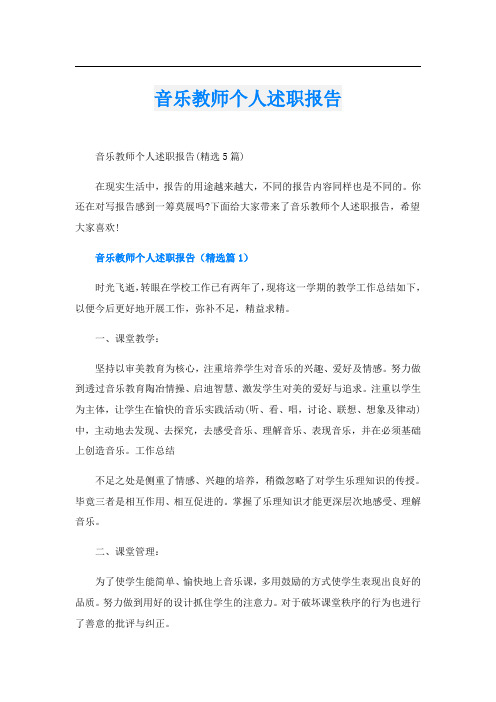 音乐教师个人述职报告

音乐教师个人述职报告(精选5篇)

在现实生活中，报告的用途越来越大，不同的报告内容同样也是不同的。你还在对写报告感到一筹莫展吗?下面给大家带来了音乐教师个人述职报告，希望大家喜欢!

音乐教师个人述职报告（精选篇1）

时光飞逝，转眼在学校工作已有两年了，现将这一学期的教学工作总结如下，以便今后更好地开展工作，弥补不足，精益求精。

一、课堂教学：

坚持以审美教育为核心，注重培养学生对音乐的兴趣、爱好及情感。努力做到透过音乐教育陶冶情操、启迪智慧、激发学生对美的爱好与追求。注重以学生为主体，让学生在愉快的音乐实践活动(听、看、唱，讨论、联想、想象及律动)中，主动地去发现、去探究，去感受音乐、理解音乐、表现音乐，并在必须基础上创造音乐。工作总结

不足之处是侧重了情感、兴趣的培养，稍微忽略了对学生乐理知识的传授。毕竟三者是相互作用、相互促进的。掌握了乐理知识才能更深层次地感受、理解音乐。

二、课堂管理：

为了使学生能简单、愉快地上音乐课，多用鼓励的方式使学生表现出良好的品质。努力做到用好的设计抓住学生的注意力。对于破坏课堂秩序的行为也进行了善意的批评与纠正。